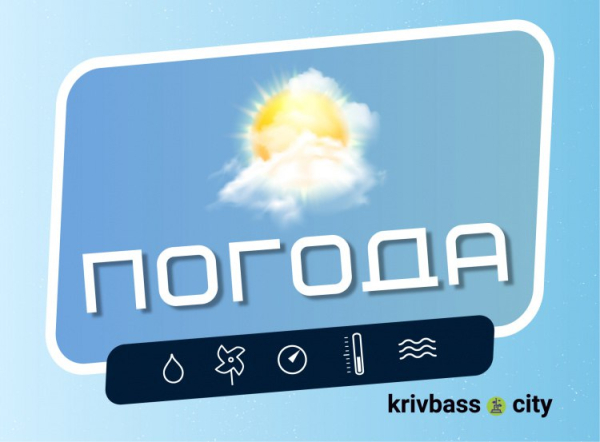 ПОГОДА

krivbass city